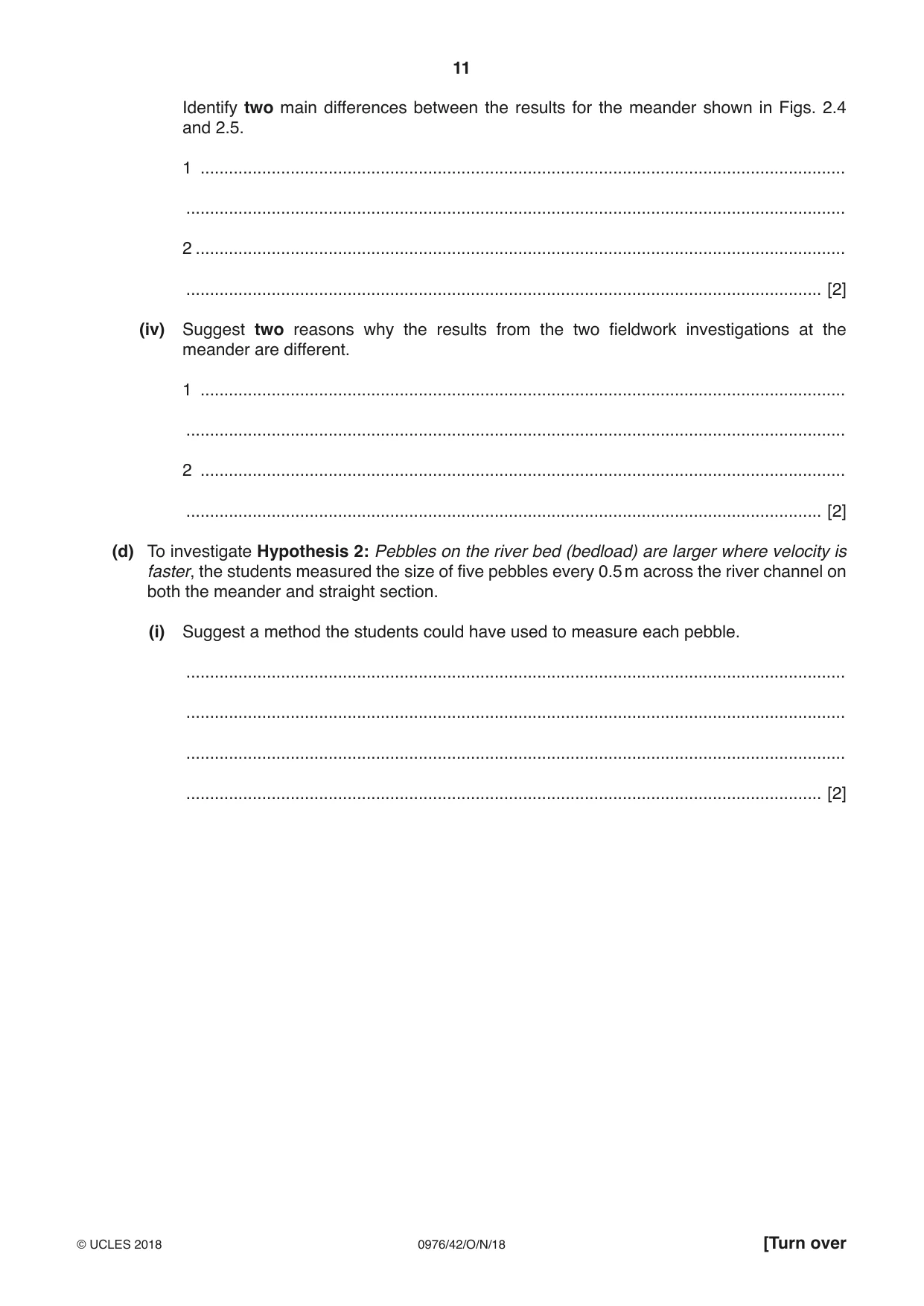 11

Identify two main differences between the results for the meander shown in Figs. 2.4 and 2.5.

1 ____

____

2 ____

____ [2]

(iv) Suggest two reasons why the results from the two fieldwork investigations at the meander are different.

1 ____

____

2 ____

____ [2]

(d) To investigate Hypothesis 2: Pebbles on the river bed (bedload) are larger where velocity is faster, the students measured the size of five pebbles every 0.5 m across the river channel on both the meander and straight section.

(i) Suggest a method the students could have used to measure each pebble.

____

____

____

____ [2]

© UCLES 2018 0976/42/O/N/18 [Turn over